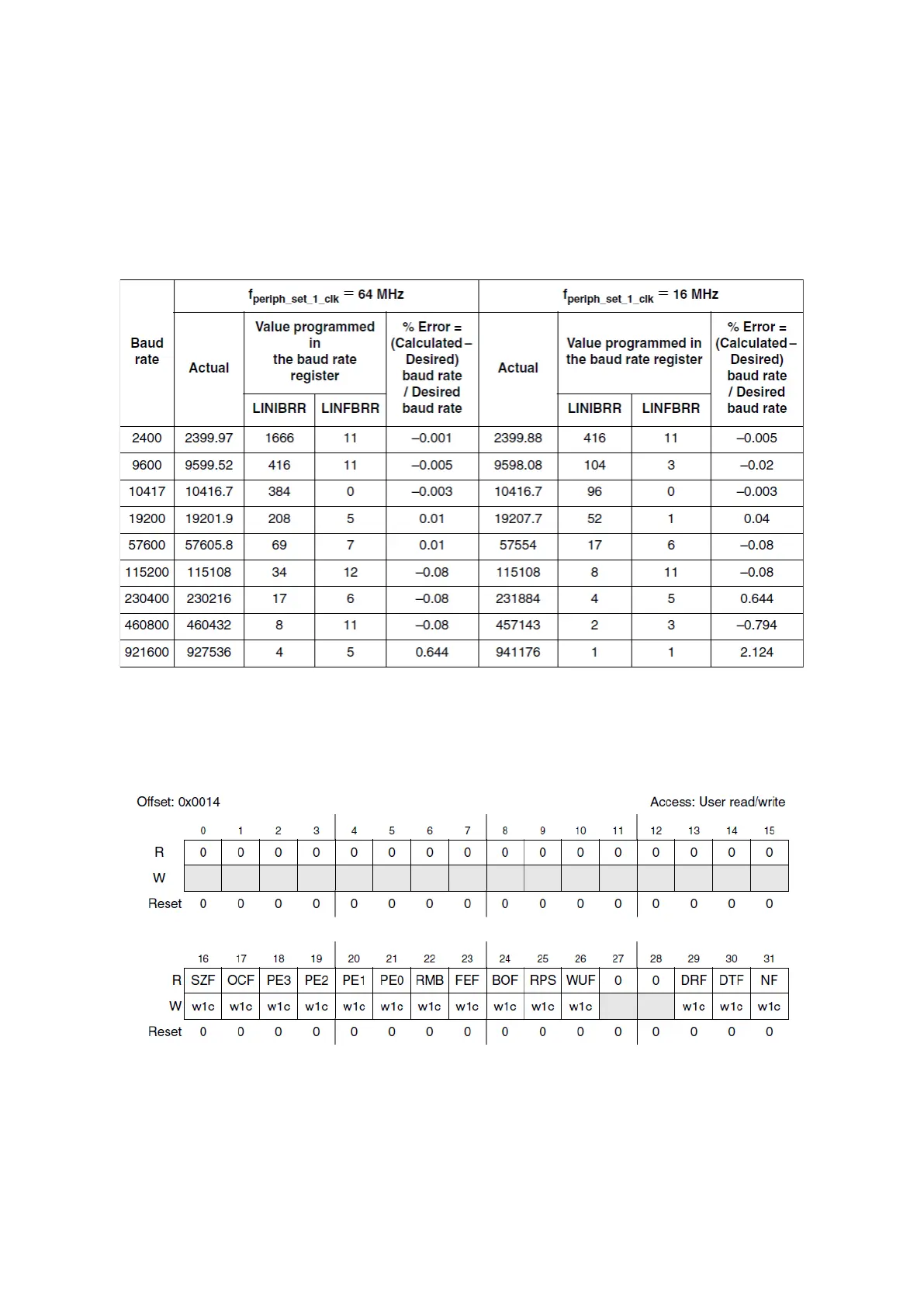 | Baud rate | $f_{periph\_set\_1\_clk}$ = 64 MHz | | | | $f_{periph\_set\_1\_clk}$ = 16 MHz | | | |
|---|---|---|---|---|---|---|---|---|
| | Actual | Value programmed in the baud rate register | | % Error = (Calculated – Desired) baud rate / Desired baud rate | Actual | Value programmed in the baud rate register | | % Error = (Calculated – Desired) baud rate / Desired baud rate |
| | | LINIBRR | LINFBRR | | | LINIBRR | LINFBRR | |
| 2400 | 2399.97 | 1666 | 11 | –0.001 | 2399.88 | 416 | 11 | –0.005 |
| 9600 | 9599.52 | 416 | 11 | –0.005 | 9598.08 | 104 | 3 | –0.02 |
| 10417 | 10416.7 | 384 | 0 | –0.003 | 10416.7 | 96 | 0 | –0.003 |
| 19200 | 19201.9 | 208 | 5 | 0.01 | 19207.7 | 52 | 1 | 0.04 |
| 57600 | 57605.8 | 69 | 7 | 0.01 | 57554 | 17 | 6 | –0.08 |
| 115200 | 115108 | 34 | 12 | –0.08 | 115108 | 8 | 11 | –0.08 |
| 230400 | 230216 | 17 | 6 | –0.08 | 231884 | 4 | 5 | 0.644 |
| 460800 | 460432 | 8 | 11 | –0.08 | 457143 | 2 | 3 | –0.794 |
| 921600 | 927536 | 4 | 5 | 0.644 | 941176 | 1 | 1 | 2.124 |

Offset: 0x0014 Access: User read/write

| | 0 | 1 | 2 | 3 | 4 | 5 | 6 | 7 | 8 | 9 | 10 | 11 | 12 | 13 | 14 | 15 |
|---|---|---|---|---|---|---|---|---|---|---|---|---|---|---|---|---|
| R | 0 | 0 | 0 | 0 | 0 | 0 | 0 | 0 | 0 | 0 | 0 | 0 | 0 | 0 | 0 | 0 |
| W | | | | | | | | | | | | | | | | |
| Reset | 0 | 0 | 0 | 0 | 0 | 0 | 0 | 0 | 0 | 0 | 0 | 0 | 0 | 0 | 0 | 0 |

| | 16 | 17 | 18 | 19 | 20 | 21 | 22 | 23 | 24 | 25 | 26 | 27 | 28 | 29 | 30 | 31 |
|---|---|---|---|---|---|---|---|---|---|---|---|---|---|---|---|---|
| R | SZF | OCF | PE3 | PE2 | PE1 | PE0 | RMB | FEF | BOF | RPS | WUF | 0 | 0 | DRF | DTF | NF |
| W | w1c | w1c | w1c | w1c | w1c | w1c | w1c | w1c | w1c | w1c | w1c | | | w1c | w1c | w1c |
| Reset | 0 | 0 | 0 | 0 | 0 | 0 | 0 | 0 | 0 | 0 | 0 | 0 | 0 | 0 | 0 | 0 |